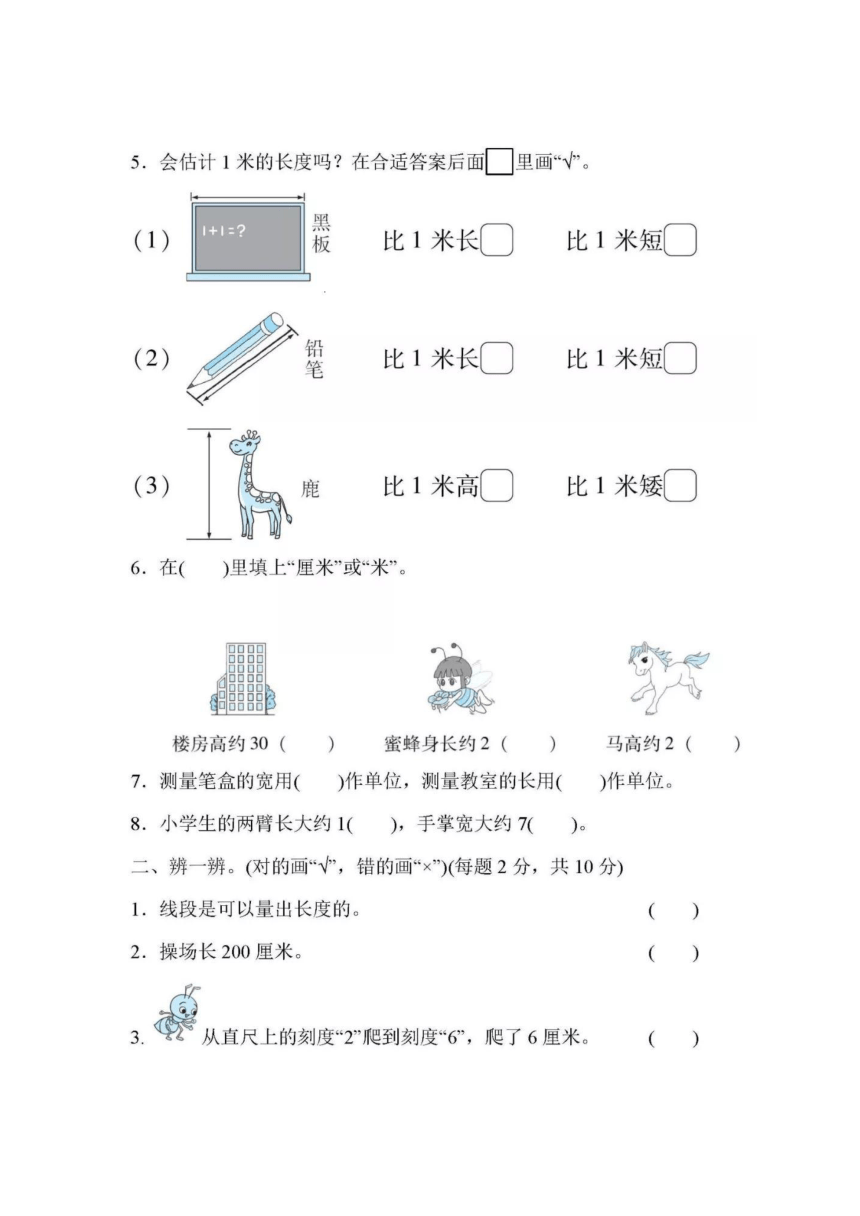 5．会估计 1 米的长度吗？在合适答案后面□里画“√”。

（1） 1+1=? 黑板 比 1 米长□ 比 1 米短□

（2） 铅笔 比 1 米长□ 比 1 米短□

（3） 鹿 比 1 米高□ 比 1 米矮□

6．在(　　)里填上“厘米”或“米”。

楼房高约 30（　　） 蜜蜂身长约 2（　　） 马高约 2（　　）

7．测量笔盒的宽用(　　)作单位，测量教室的长用(　　)作单位。

8．小学生的两臂长大约 1(　　)，手掌宽大约 7(　　)。

二、辨一辨。(对的画“√”，错的画“×”)(每题 2 分，共 10 分)

1．线段是可以量出长度的。 (　　)

2．操场长 200 厘米。 (　　)

3. 从直尺上的刻度“2”爬到刻度“6”，爬了 6 厘米。 (　　)